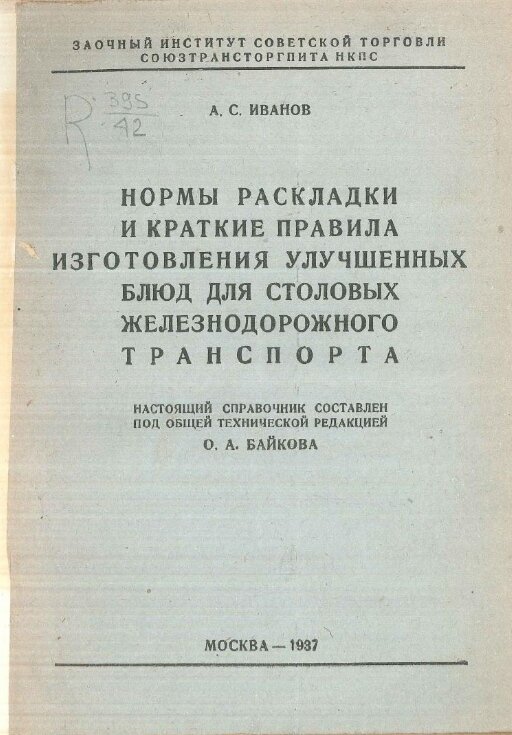 ЗАОЧНЫЙ ИНСТИТУТ СОВЕТСКОЙ ТОРГОВЛИ
СОЮЗТРАНСТОРГПИТА НКПС

R $\frac{395}{42}$

А. С. ИВАНОВ

НОРМЫ РАСКЛАДКИ
И КРАТКИЕ ПРАВИЛА
ИЗГОТОВЛЕНИЯ УЛУЧШЕННЫХ
БЛЮД ДЛЯ СТОЛОВЫХ
ЖЕЛЕЗНОДОРОЖНОГО
ТРАНСПОРТА

НАСТОЯЩИЙ СПРАВОЧНИК СОСТАВЛЕН
ПОД ОБЩЕЙ ТЕХНИЧЕСКОЙ РЕДАКЦИЕЙ
О. А. БАЙКОВА

МОСКВА — 1937